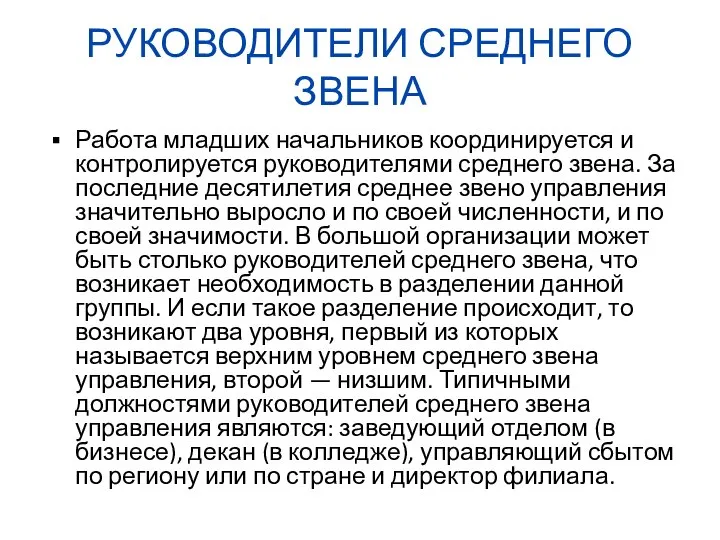 РУКОВОДИТЕЛИ СРЕДНЕГО ЗВЕНА

▪ Работа младших начальников координируется и контролируется руководителями среднего звена. За последние десятилетия среднее звено управления значительно выросло и по своей численности, и по своей значимости. В большой организации может быть столько руководителей среднего звена, что возникает необходимость в разделении данной группы. И если такое разделение происходит, то возникают два уровня, первый из которых называется верхним уровнем среднего звена управления, второй — низшим. Типичными должностями руководителей среднего звена управления являются: заведующий отделом (в бизнесе), декан (в колледже), управляющий сбытом по региону или по стране и директор филиала.